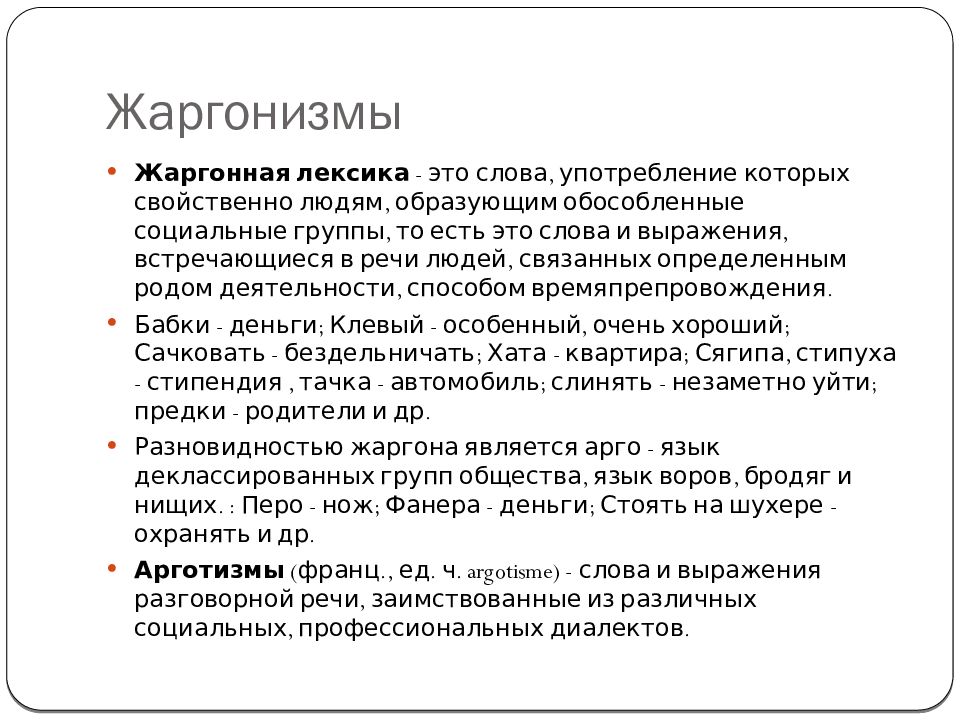 Жаргонизмы

• **Жаргонная лексика** - это слова, употребление которых свойственно людям, образующим обособленные социальные группы, то есть это слова и выражения, встречающиеся в речи людей, связанных определенным родом деятельности, способом времяпрепровождения.

• Бабки - деньги; Клевый - особенный, очень хороший; Сачковать - бездельничать; Хата - квартира; Сягипа, стипуха - стипендия , тачка - автомобиль; слинять - незаметно уйти; предки - родители и др.

• Разновидностью жаргона является арго - язык деклассированных групп общества, язык воров, бродяг и нищих. : Перо - нож; Фанера - деньги; Стоять на шухере - охранять и др.

• **Арготизмы** (франц., ед. ч. argotisme) - слова и выражения разговорной речи, заимствованные из различных социальных, профессиональных диалектов.